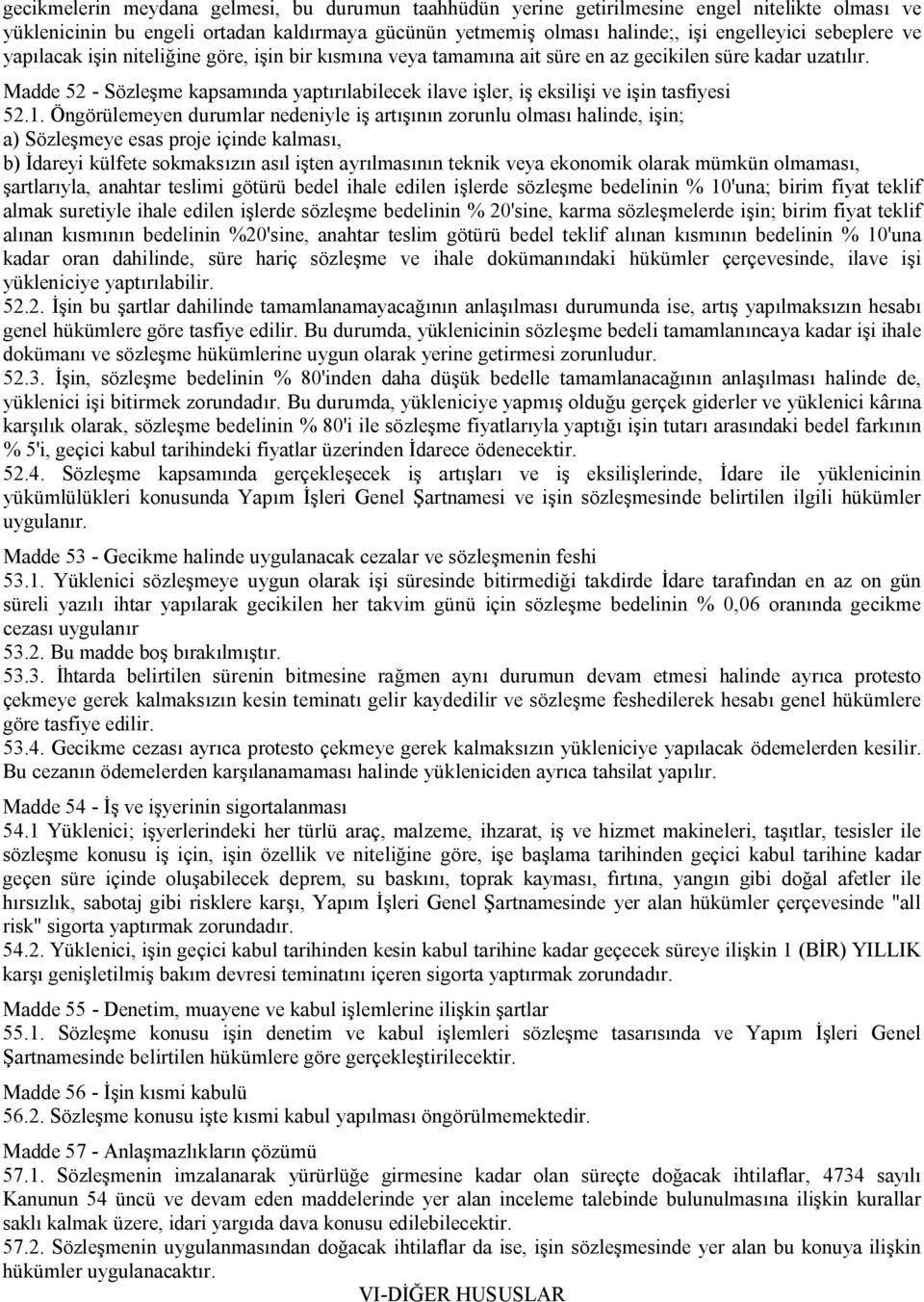 gecikmelerin meydana gelmesi, bu durumun taahhüdün yerine getirilmesine engel nitelikte olması ve yüklenicinin bu engeli ortadan kaldırmaya gücünün yetmemiş olması halinde;, işi engelleyici sebeplere ve yapılacak işin niteliğine göre, işin bir kısmına veya tamamına ait süre en az gecikilen süre kadar uzatılır.

Madde 52 - Sözleşme kapsamında yaptırılabilecek ilave işler, iş eksilişi ve işin tasfiyesi

52.1. Öngörülemeyen durumlar nedeniyle iş artışının zorunlu olması halinde, işin;
a) Sözleşmeye esas proje içinde kalması,
b) İdareyi külfete sokmaksızın asıl işten ayrılmasının teknik veya ekonomik olarak mümkün olmaması, şartlarıyla, anahtar teslimi götürü bedel ihale edilen işlerde sözleşme bedelinin % 10'una; birim fiyat teklif almak suretiyle ihale edilen işlerde sözleşme bedelinin % 20'sine, karma sözleşmelerde işin; birim fiyat teklif alınan kısmının bedelinin %20'sine, anahtar teslim götürü bedel teklif alınan kısmının bedelinin % 10'una kadar oran dahilinde, süre hariç sözleşme ve ihale dokümanındaki hükümler çerçevesinde, ilave işi yükleniciye yaptırılabilir.
52.2. İşin bu şartlar dahilinde tamamlanamayacağının anlaşılması durumunda ise, artış yapılmaksızın hesabı genel hükümlere göre tasfiye edilir. Bu durumda, yüklenicinin sözleşme bedeli tamamlanıncaya kadar işi ihale dokümanı ve sözleşme hükümlerine uygun olarak yerine getirmesi zorunludur.
52.3. İşin, sözleşme bedelinin % 80'inden daha düşük bedelle tamamlanacağının anlaşılması halinde de, yüklenici işi bitirmek zorundadır. Bu durumda, yükleniciye yapmış olduğu gerçek giderler ve yüklenici kârına karşılık olarak, sözleşme bedelinin % 80'i ile sözleşme fiyatlarıyla yaptığı işin tutarı arasındaki bedel farkının % 5'i, geçici kabul tarihindeki fiyatlar üzerinden İdarece ödenecektir.
52.4. Sözleşme kapsamında gerçekleşecek iş artışları ve iş eksilişlerinde, İdare ile yüklenicinin yükümlülükleri konusunda Yapım İşleri Genel Şartnamesi ve işin sözleşmesinde belirtilen ilgili hükümler uygulanır.

Madde 53 - Gecikme halinde uygulanacak cezalar ve sözleşmenin feshi
53.1. Yüklenici sözleşmeye uygun olarak işi süresinde bitirmediği takdirde İdare tarafından en az on gün süreli yazılı ihtar yapılarak gecikilen her takvim günü için sözleşme bedelinin % 0,06 oranında gecikme cezası uygulanır
53.2. Bu madde boş bırakılmıştır.
53.3. İhtarda belirtilen sürenin bitmesine rağmen aynı durumun devam etmesi halinde ayrıca protesto çekmeye gerek kalmaksızın kesin teminatı gelir kaydedilir ve sözleşme feshedilerek hesabı genel hükümlere göre tasfiye edilir.
53.4. Gecikme cezası ayrıca protesto çekmeye gerek kalmaksızın yükleniciye yapılacak ödemelerden kesilir. Bu cezanın ödemelerden karşılanamaması halinde yükleniciden ayrıca tahsilat yapılır.

Madde 54 - İş ve işyerinin sigortalanması
54.1 Yüklenici; işyerlerindeki her türlü araç, malzeme, ihzarat, iş ve hizmet makineleri, taşıtlar, tesisler ile sözleşme konusu iş için, işin özellik ve niteliğine göre, işe başlama tarihinden geçici kabul tarihine kadar geçen süre içinde oluşabilecek deprem, su baskını, toprak kayması, fırtına, yangın gibi doğal afetler ile hırsızlık, sabotaj gibi risklere karşı, Yapım İşleri Genel Şartnamesinde yer alan hükümler çerçevesinde "all risk" sigorta yaptırmak zorundadır.
54.2. Yüklenici, işin geçici kabul tarihinden kesin kabul tarihine kadar geçecek süreye ilişkin 1 (BİR) YILLIK karşı genişletilmiş bakım devresi teminatını içeren sigorta yaptırmak zorundadır.

Madde 55 - Denetim, muayene ve kabul işlemlerine ilişkin şartlar
55.1. Sözleşme konusu işin denetim ve kabul işlemleri sözleşme tasarısında ve Yapım İşleri Genel Şartnamesinde belirtilen hükümlere göre gerçekleştirilecektir.

Madde 56 - İşin kısmi kabulü
56.2. Sözleşme konusu işte kısmi kabul yapılması öngörülmemektedir.

Madde 57 - Anlaşmazlıkların çözümü
57.1. Sözleşmenin imzalanarak yürürlüğe girmesine kadar olan süreçte doğacak ihtilaflar, 4734 sayılı Kanunun 54 üncü ve devam eden maddelerinde yer alan inceleme talebinde bulunulmasına ilişkin kurallar saklı kalmak üzere, idari yargıda dava konusu edilebilecektir.
57.2. Sözleşmenin uygulanmasından doğacak ihtilaflar da ise, işin sözleşmesinde yer alan bu konuya ilişkin hükümler uygulanacaktır.

VI-DİĞER HUSUSLAR